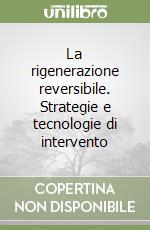 unilibro

La rigenerazione reversibile. Strategie e tecnologie di intervento

COPERTINA NON DISPONIBILE